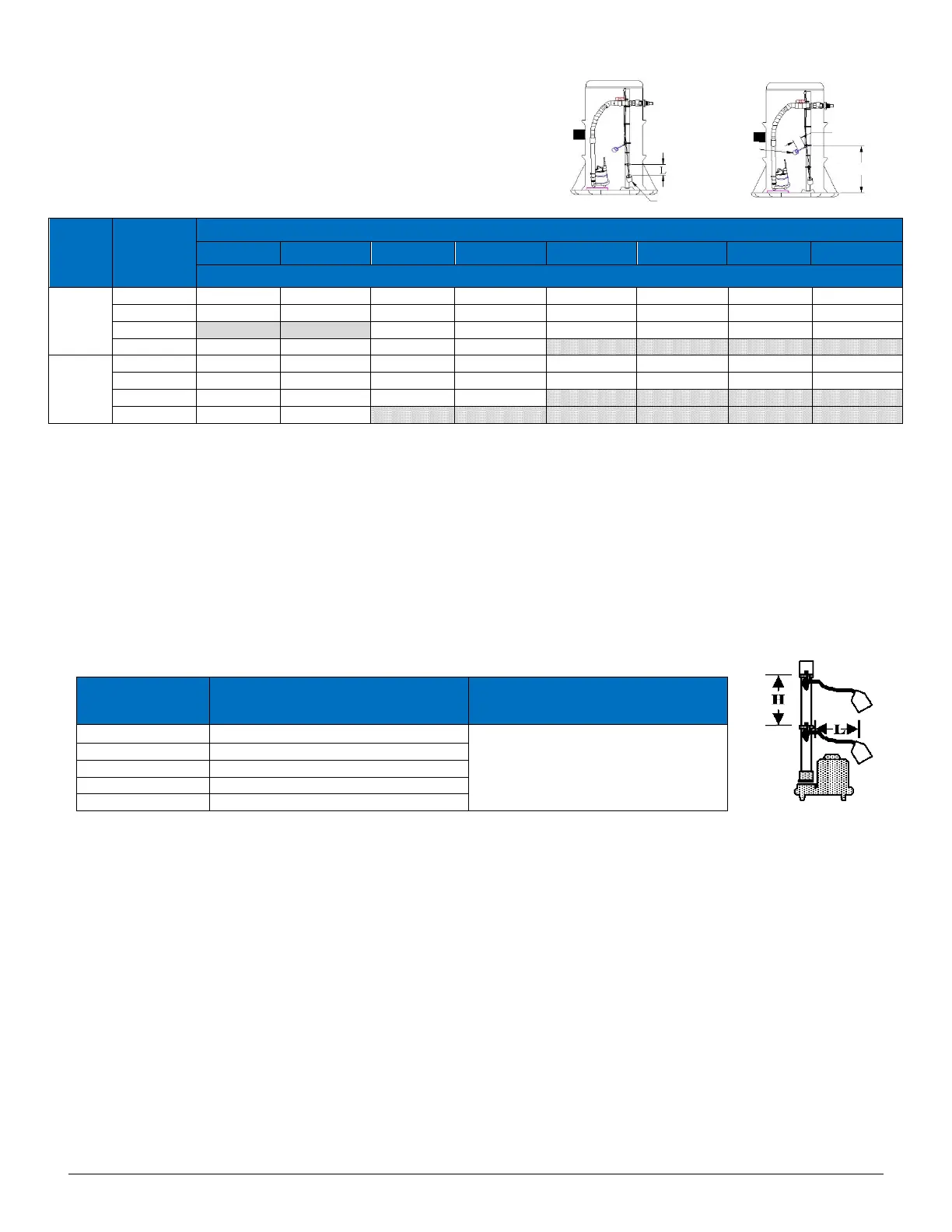 H

L